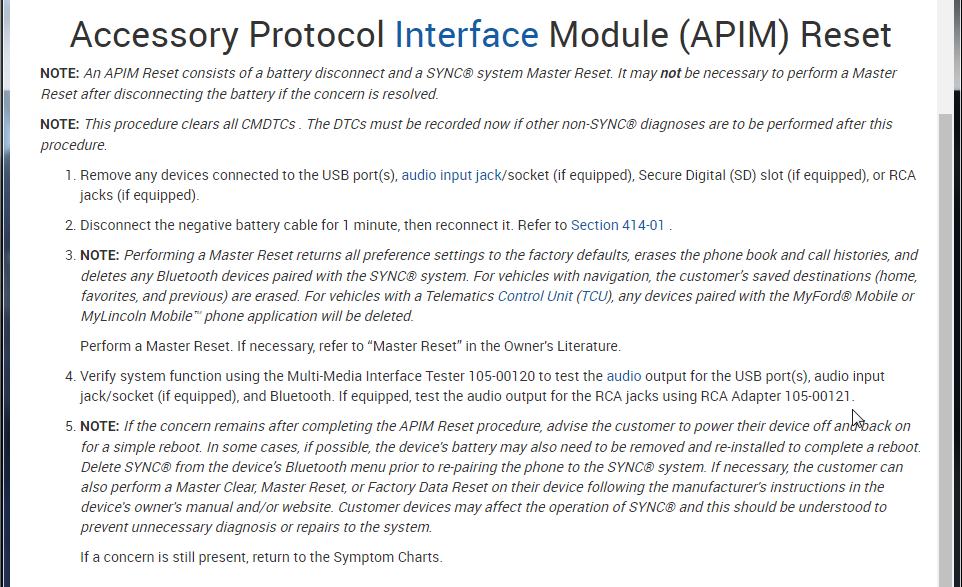 Accessory Protocol Interface Module (APIM) Reset

NOTE: An APIM Reset consists of a battery disconnect and a SYNC® system Master Reset. It may not be necessary to perform a Master Reset after disconnecting the battery if the concern is resolved.

NOTE: This procedure clears all CMDTCs . The DTCs must be recorded now if other non-SYNC® diagnoses are to be performed after this procedure.

1. Remove any devices connected to the USB port(s), audio input jack/socket (if equipped), Secure Digital (SD) slot (if equipped), or RCA jacks (if equipped).

2. Disconnect the negative battery cable for 1 minute, then reconnect it. Refer to Section 414-01 .

3. NOTE: Performing a Master Reset returns all preference settings to the factory defaults, erases the phone book and call histories, and deletes any Bluetooth devices paired with the SYNC® system. For vehicles with navigation, the customer's saved destinations (home, favorites, and previous) are erased. For vehicles with a Telematics Control Unit (TCU), any devices paired with the MyFord® Mobile or MyLincoln Mobile™ phone application will be deleted.

Perform a Master Reset. If necessary, refer to "Master Reset" in the Owner's Literature.

4. Verify system function using the Multi-Media Interface Tester 105-00120 to test the audio output for the USB port(s), audio input jack/socket (if equipped), and Bluetooth. If equipped, test the audio output for the RCA jacks using RCA Adapter 105-00121.

5. NOTE: If the concern remains after completing the APIM Reset procedure, advise the customer to power their device off and back on for a simple reboot. In some cases, if possible, the device's battery may also need to be removed and re-installed to complete a reboot. Delete SYNC® from the device's Bluetooth menu prior to re-pairing the phone to the SYNC® system. If necessary, the customer can also perform a Master Clear, Master Reset, or Factory Data Reset on their device following the manufacturer's instructions in the device's owner's manual and/or website. Customer devices may affect the operation of SYNC® and this should be understood to prevent unnecessary diagnosis or repairs to the system.

If a concern is still present, return to the Symptom Charts.